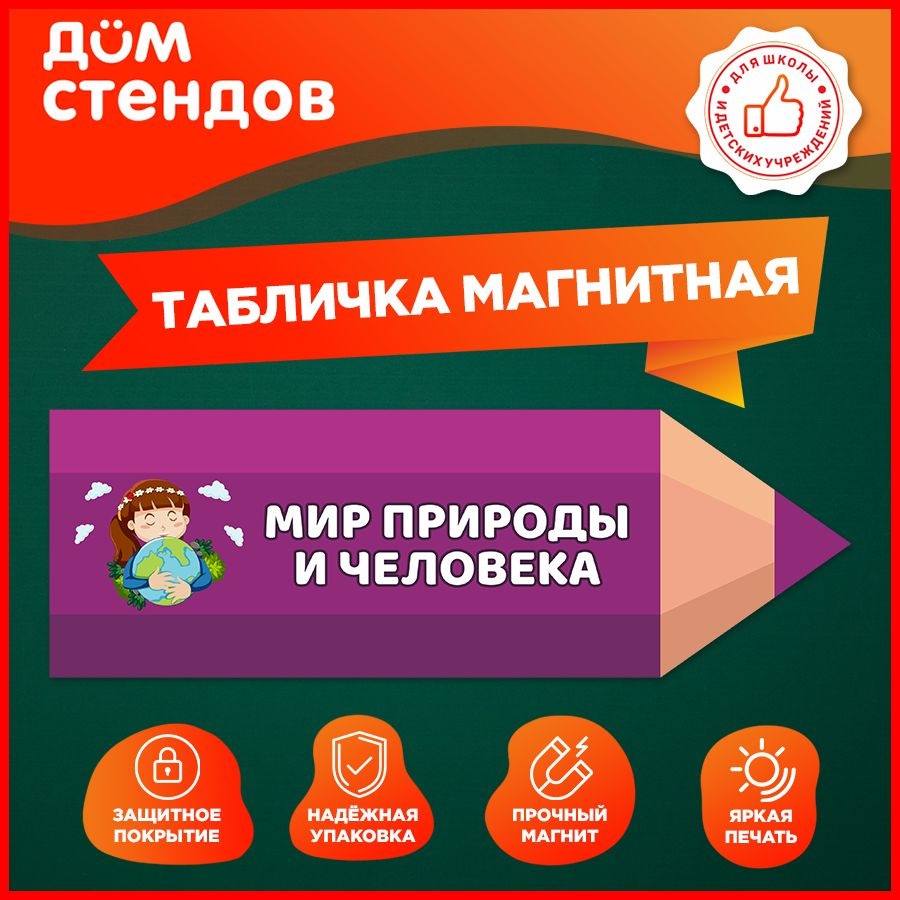 ДОМ СТЕНДОВ

ДЛЯ ШКОЛЫ И ДЕТСКИХ УЧРЕЖДЕНИЙ

ТАБЛИЧКА МАГНИТНАЯ

МИР ПРИРОДЫ И ЧЕЛОВЕКА

ЗАЩИТНОЕ ПОКРЫТИЕ

НАДЁЖНАЯ УПАКОВКА

ПРОЧНЫЙ МАГНИТ

ЯРКАЯ ПЕЧАТЬ